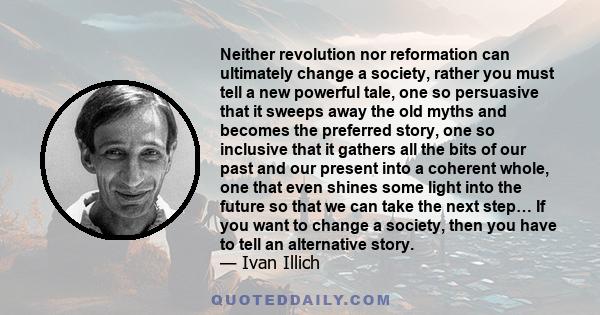 Neither revolution nor reformation can ultimately change a society, rather you must tell a new powerful tale, one so persuasive that it sweeps away the old myths and becomes the preferred story, one so inclusive that it gathers all the bits of our past and our present into a coherent whole, one that even shines some light into the future so that we can take the next step... If you want to change a society, then you have to tell an alternative story.
— Ivan Illich

QUOTEDDAILY.COM